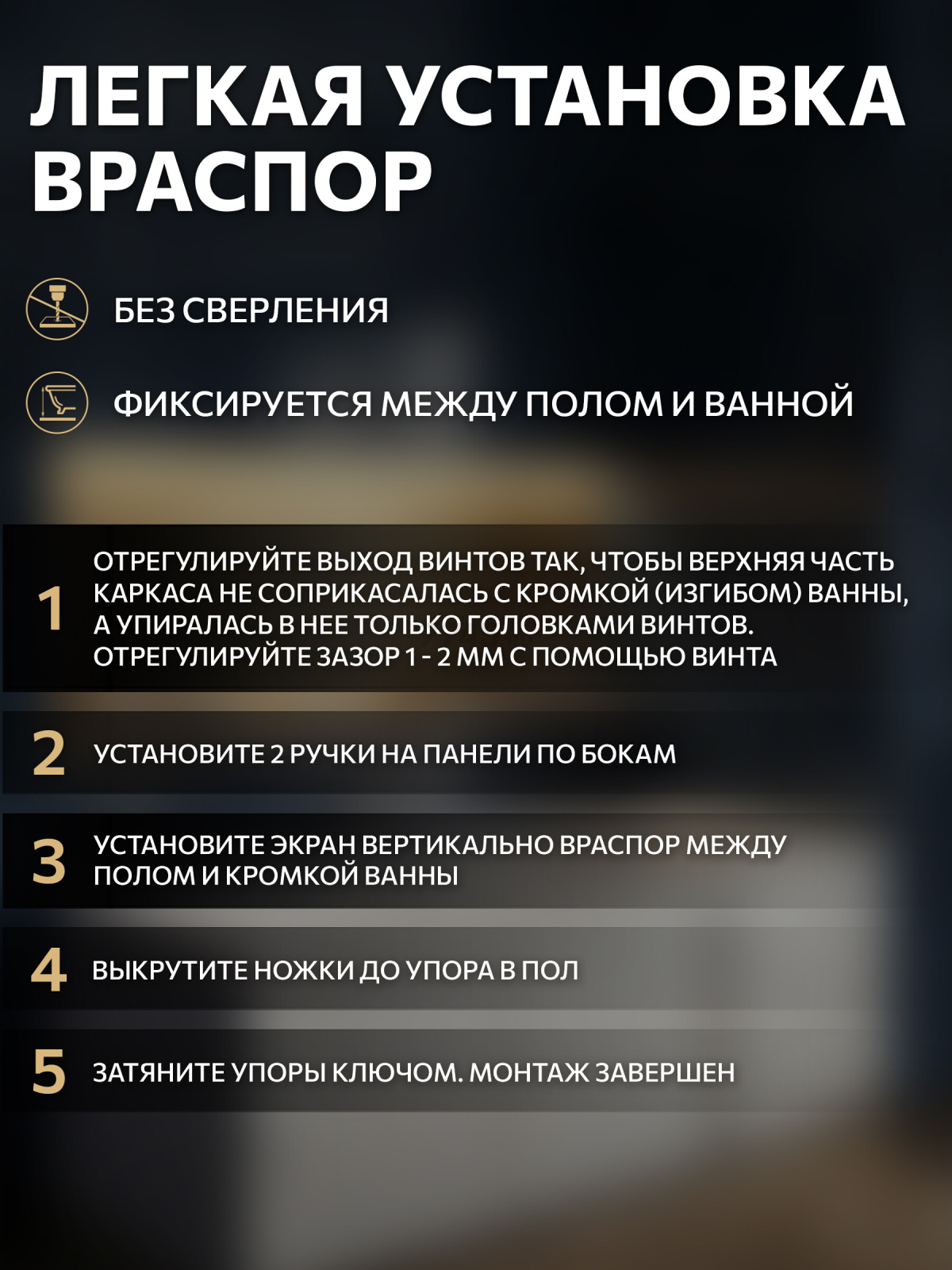 ЛЕГКАЯ УСТАНОВКА ВРАСПОР

БЕЗ СВЕРЛЕНИЯ

ФИКСИРУЕТСЯ МЕЖДУ ПОЛОМ И ВАННОЙ

1 ОТРЕГУЛИРУЙТЕ ВЫХОД ВИНТОВ ТАК, ЧТОБЫ ВЕРХНЯЯ ЧАСТЬ КАРКАСА НЕ СОПРИКАСАЛАСЬ С КРОМКОЙ (ИЗГИБОМ) ВАННЫ, А УПИРАЛАСЬ В НЕЕ ТОЛЬКО ГОЛОВКАМИ ВИНТОВ. ОТРЕГУЛИРУЙТЕ ЗАЗОР 1 - 2 ММ С ПОМОЩЬЮ ВИНТА

2 УСТАНОВИТЕ 2 РУЧКИ НА ПАНЕЛИ ПО БОКАМ

3 УСТАНОВИТЕ ЭКРАН ВЕРТИКАЛЬНО ВРАСПОР МЕЖДУ ПОЛОМ И КРОМКОЙ ВАННЫ

4 ВЫКРУТИТЕ НОЖКИ ДО УПОРА В ПОЛ

5 ЗАТЯНИТЕ УПОРЫ КЛЮЧОМ. МОНТАЖ ЗАВЕРШЕН